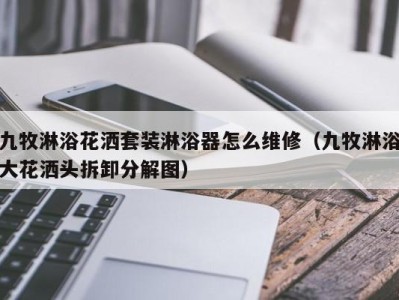 九牧淋浴花洒套装淋浴器怎么维修（九牧淋浴大花洒头拆卸分解图）